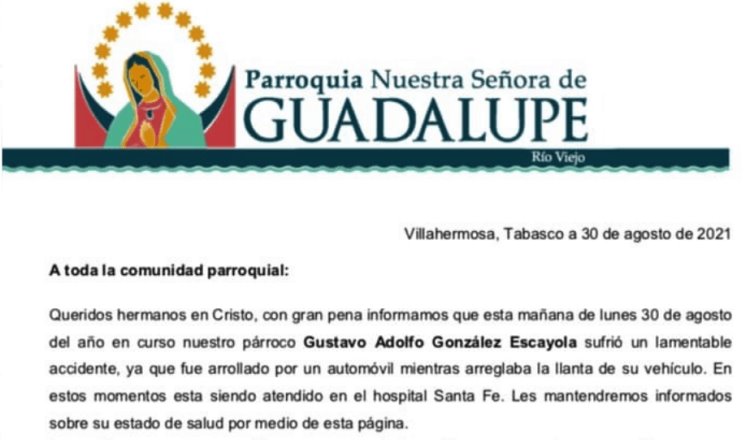 Parroquia Nuestra Señora de
GUADALUPE
Río Viejo

Villahermosa, Tabasco a 30 de agosto de 2021

A toda la comunidad parroquial:

Queridos hermanos en Cristo, con gran pena informamos que esta mañana de lunes 30 de agosto del año en curso nuestro párroco Gustavo Adolfo González Escayola sufrió un lamentable accidente, ya que fue arrollado por un automóvil mientras arreglaba la llanta de su vehículo. En estos momentos esta siendo atendido en el hospital Santa Fe. Les mantendremos informados sobre su estado de salud por medio de esta página.